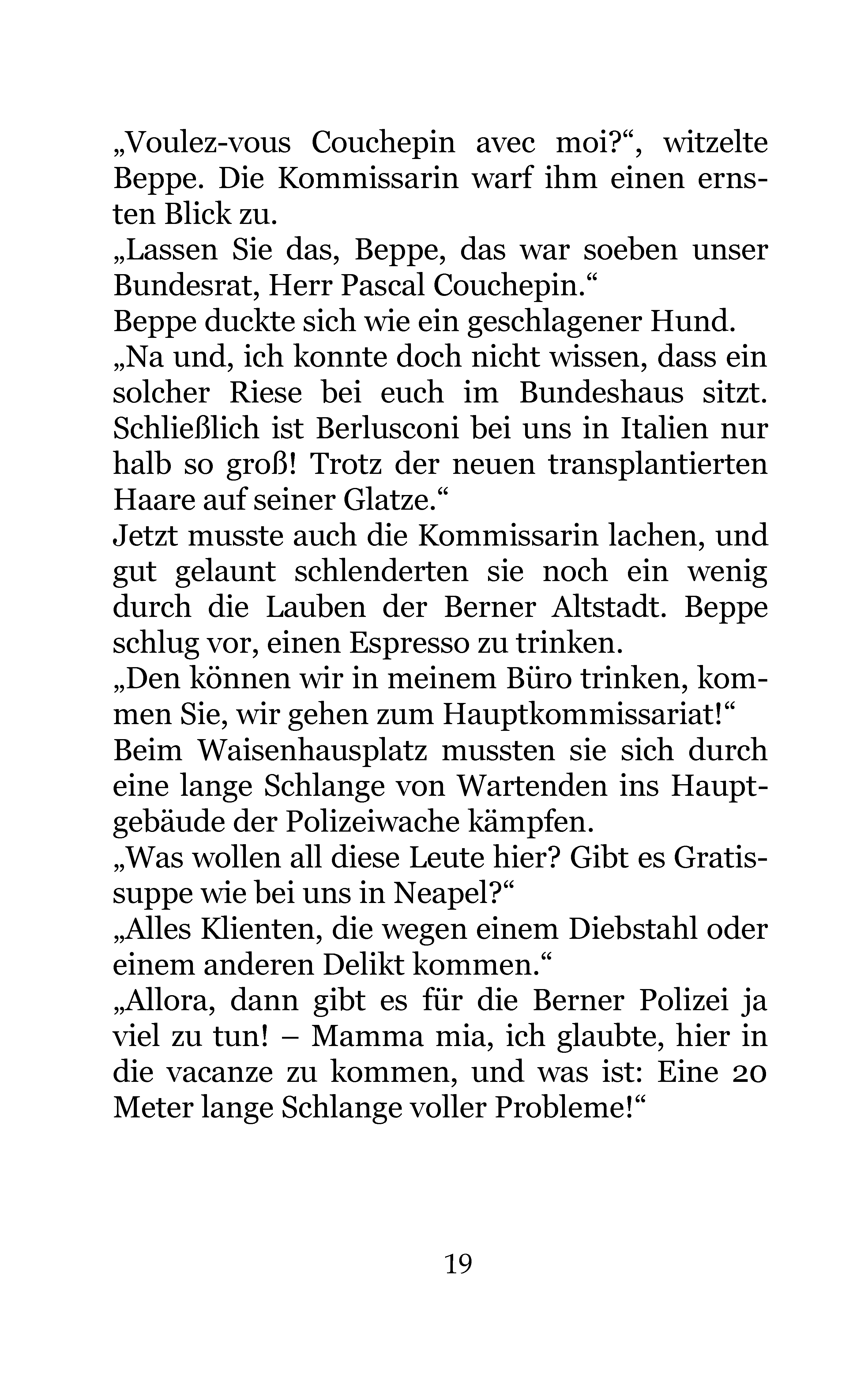 „Voulez-vous Couchepin avec moi?“, witzelte Beppe. Die Kommissarin warf ihm einen ernsten Blick zu.
„Lassen Sie das, Beppe, das war soeben unser Bundesrat, Herr Pascal Couchepin.“
Beppe duckte sich wie ein geschlagener Hund.
„Na und, ich konnte doch nicht wissen, dass ein solcher Riese bei euch im Bundeshaus sitzt. Schließlich ist Berlusconi bei uns in Italien nur halb so groß! Trotz der neuen transplantierten Haare auf seiner Glatze.“
Jetzt musste auch die Kommissarin lachen, und gut gelaunt schlenderten sie noch ein wenig durch die Lauben der Berner Altstadt. Beppe schlug vor, einen Espresso zu trinken.
„Den können wir in meinem Büro trinken, kommen Sie, wir gehen zum Hauptkommissariat!“
Beim Waisenhausplatz mussten sie sich durch eine lange Schlange von Wartenden ins Hauptgebäude der Polizeiwache kämpfen.
„Was wollen all diese Leute hier? Gibt es Gratissuppe wie bei uns in Neapel?“
„Alles Klienten, die wegen einem Diebstahl oder einem anderen Delikt kommen.“
„Allora, dann gibt es für die Berner Polizei ja viel zu tun! – Mamma mia, ich glaubte, hier in die vacanze zu kommen, und was ist: Eine 20 Meter lange Schlange voller Probleme!“

19